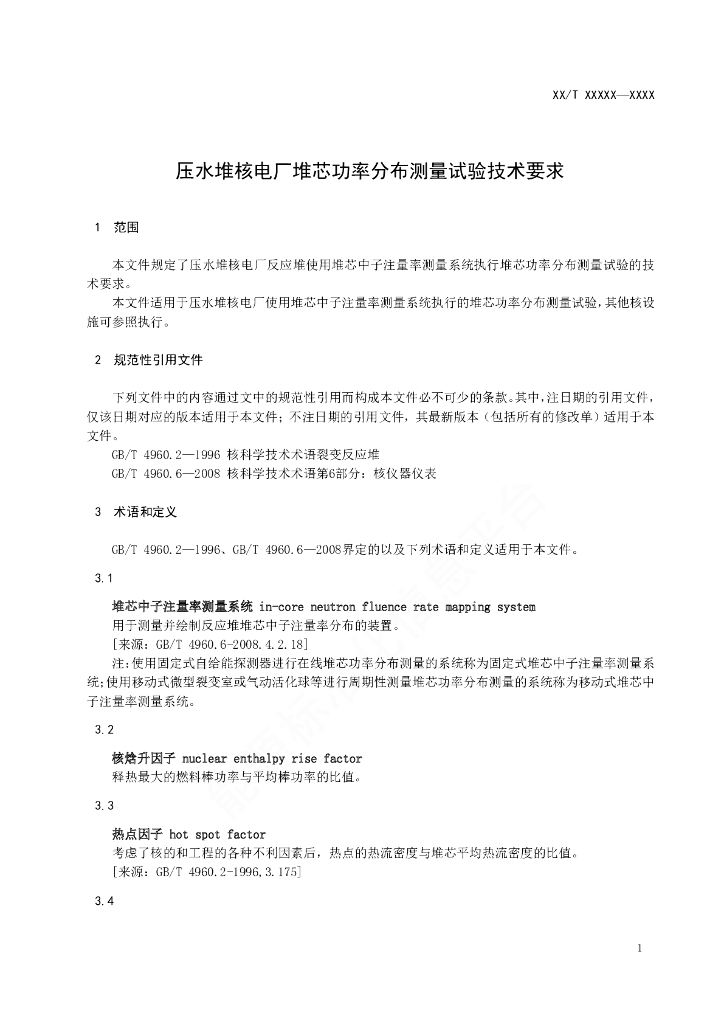 XX/T XXXXX—XXXX

压水堆核电厂堆芯功率分布测量试验技术要求

1 范围

本文件规定了压水堆核电厂反应堆使用堆芯中子注量率测量系统执行堆芯功率分布测量试验的技术要求。

本文件适用于压水堆核电厂使用堆芯中子注量率测量系统执行的堆芯功率分布测量试验，其他核设施可参照执行。

2 规范性引用文件

下列文件中的内容通过文中的规范性引用而构成本文件必不可少的条款。其中，注日期的引用文件，仅该日期对应的版本适用于本文件；不注日期的引用文件，其最新版本（包括所有的修改单）适用于本文件。

GB/T 4960.2—1996 核科学技术术语裂变反应堆

GB/T 4960.6—2008 核科学技术术语第6部分：核仪器仪表

3 术语和定义

GB/T 4960.2—1996、GB/T 4960.6—2008界定的以及下列术语和定义适用于本文件。

3.1

堆芯中子注量率测量系统 in-core neutron fluence rate mapping system

用于测量并绘制反应堆堆芯中子注量率分布的装置。

[来源：GB/T 4960.6-2008.4.2.18]

注：使用固定式自给能探测器进行在线堆芯功率分布测量的系统称为固定式堆芯中子注量率测量系统；使用移动式微型裂变室或气动活化球等进行周期性测量堆芯功率分布测量的系统称为移动式堆芯中子注量率测量系统。

3.2

核焓升因子 nuclear enthalpy rise factor

释热最大的燃料棒功率与平均棒功率的比值。

3.3

热点因子 hot spot factor

考虑了核的和工程的各种不利因素后，热点的热流密度与堆芯平均热流密度的比值。

[来源：GB/T 4960.2-1996,3.175]

3.4

1